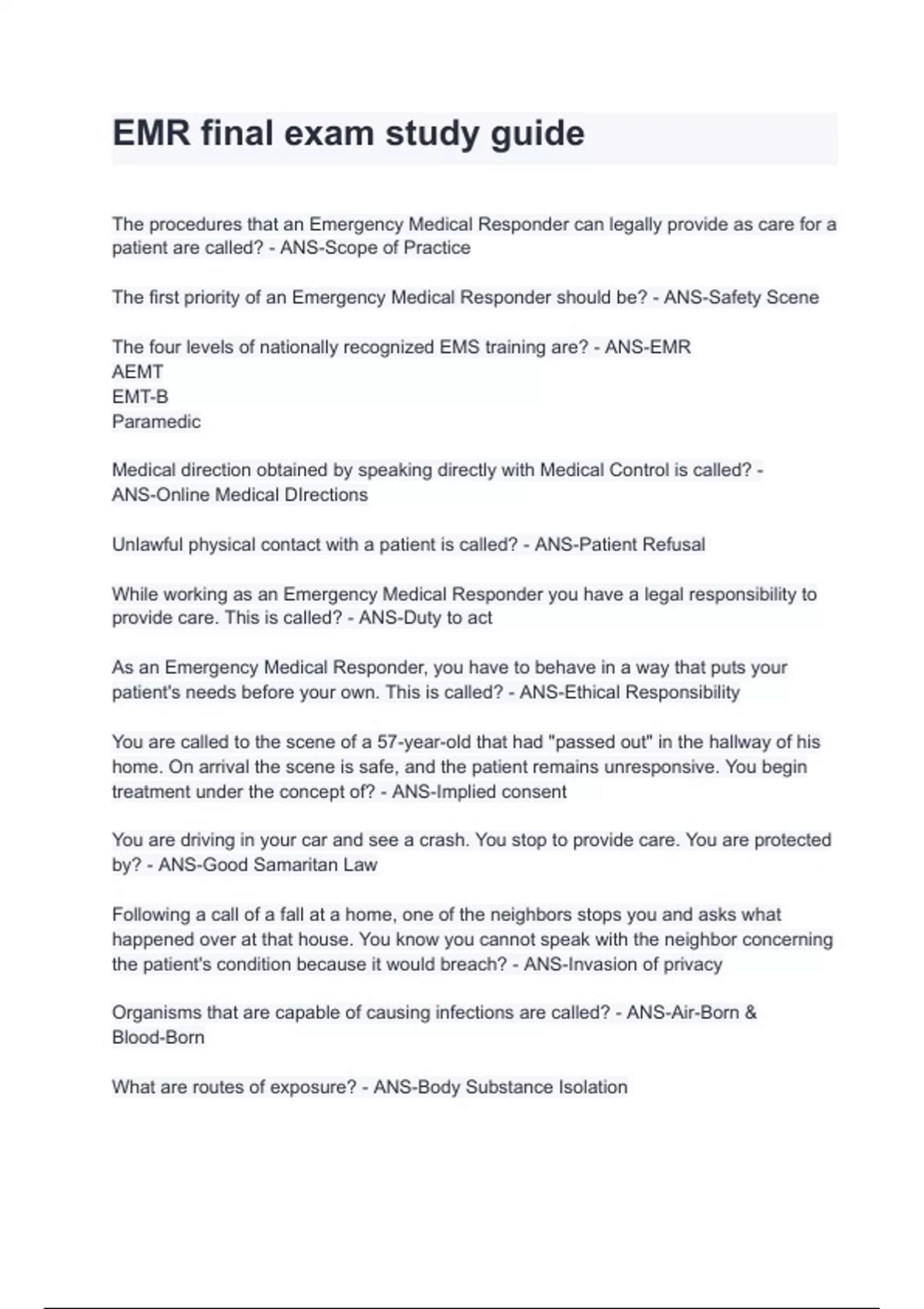 EMR final exam study guide

The procedures that an Emergency Medical Responder can legally provide as care for a patient are called? - ANS-Scope of Practice

The first priority of an Emergency Medical Responder should be? - ANS-Safety Scene

The four levels of nationally recognized EMS training are? - ANS-EMR
AEMT
EMT-B
Paramedic

Medical direction obtained by speaking directly with Medical Control is called? - ANS-Online Medical DIrections

Unlawful physical contact with a patient is called? - ANS-Patient Refusal

While working as an Emergency Medical Responder you have a legal responsibility to provide care. This is called? - ANS-Duty to act

As an Emergency Medical Responder, you have to behave in a way that puts your patient's needs before your own. This is called? - ANS-Ethical Responsibility

You are called to the scene of a 57-year-old that had "passed out" in the hallway of his home. On arrival the scene is safe, and the patient remains unresponsive. You begin treatment under the concept of? - ANS-Implied consent

You are driving in your car and see a crash. You stop to provide care. You are protected by? - ANS-Good Samaritan Law

Following a call of a fall at a home, one of the neighbors stops you and asks what happened over at that house. You know you cannot speak with the neighbor concerning the patient's condition because it would breach? - ANS-Invasion of privacy

Organisms that are capable of causing infections are called? - ANS-Air-Born & Blood-Born

What are routes of exposure? - ANS-Body Substance Isolation